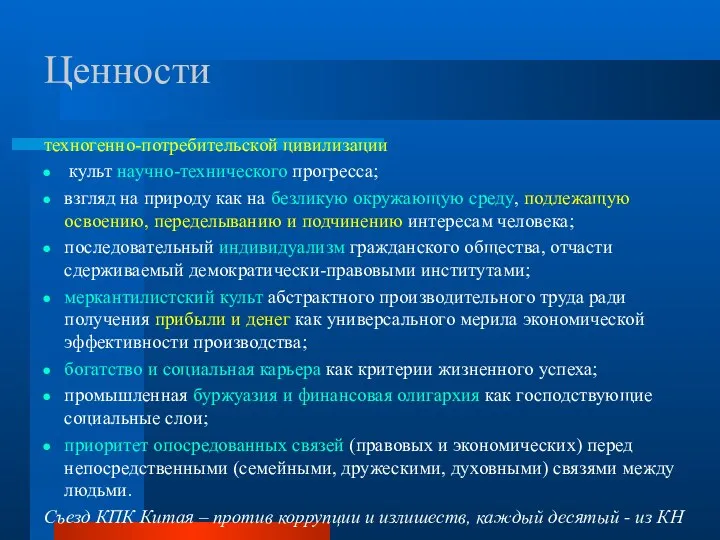 Ценности

техногенно-потребительской цивилизации

- культ научно-технического прогресса;
- взгляд на природу как на безликую окружающую среду, подлежащую освоению, переделыванию и подчинению интересам человека;
- последовательный индивидуализм гражданского общества, отчасти сдерживаемый демократически-правовыми институтами;
- меркантилистский культ абстрактного производительного труда ради получения прибыли и денег как универсального мерила экономической эффективности производства;
- богатство и социальная карьера как критерии жизненного успеха;
- промышленная буржуазия и финансовая олигархия как господствующие социальные слои;
- приоритет опосредованных связей (правовых и экономических) перед непосредственными (семейными, дружескими, духовными) связями между людьми.

Съезд КПК Китая – против коррупции и излишеств, каждый десятый - из КН